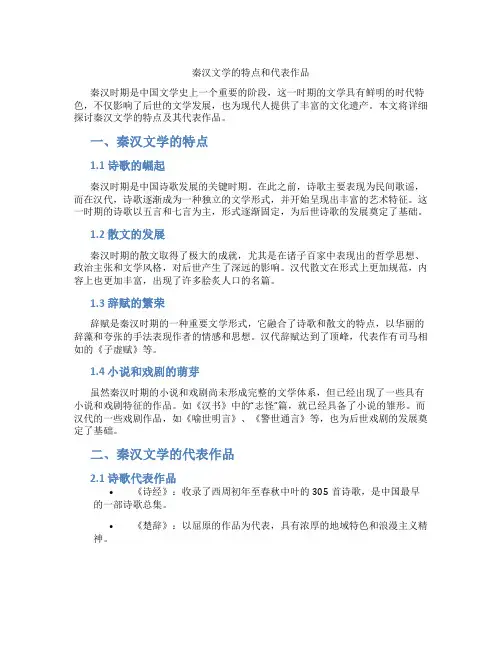 秦汉文学的特点和代表作品

秦汉时期是中国文学史上一个重要的阶段，这一时期的文学具有鲜明的时代特色，不仅影响了后世的文学发展，也为现代人提供了丰富的文化遗产。本文将详细探讨秦汉文学的特点及其代表作品。

一、秦汉文学的特点

1.1 诗歌的崛起

秦汉时期是中国诗歌发展的关键时期。在此之前，诗歌主要表现为民间歌谣，而在汉代，诗歌逐渐成为一种独立的文学形式，并开始呈现出丰富的艺术特征。这一时期的诗歌以五言和七言为主，形式逐渐固定，为后世诗歌的发展奠定了基础。

1.2 散文的发展

秦汉时期的散文取得了极大的成就，尤其是在诸子百家中表现出的哲学思想、政治主张和文学风格，对后世产生了深远的影响。汉代散文在形式上更加规范，内容上也更加丰富，出现了许多脍炙人口的名篇。

1.3 辞赋的繁荣

辞赋是秦汉时期的一种重要文学形式，它融合了诗歌和散文的特点，以华丽的辞藻和夸张的手法表现作者的情感和思想。汉代辞赋达到了顶峰，代表作有司马相如的《子虚赋》等。

1.4 小说和戏剧的萌芽

虽然秦汉时期的小说和戏剧尚未形成完整的文学体系，但已经出现了一些具有小说和戏剧特征的作品。如《汉书》中的"志怪"篇，就已经具备了小说的雏形。而汉代的一些戏剧作品，如《喻世明言》、《警世通言》等，也为后世戏剧的发展奠定了基础。

二、秦汉文学的代表作品

2.1 诗歌代表作品

• 《诗经》：收录了西周初年至春秋中叶的 305 首诗歌，是中国最早的一部诗歌总集。

• 《楚辞》：以屈原的作品为代表，具有浓厚的地域特色和浪漫主义精神。